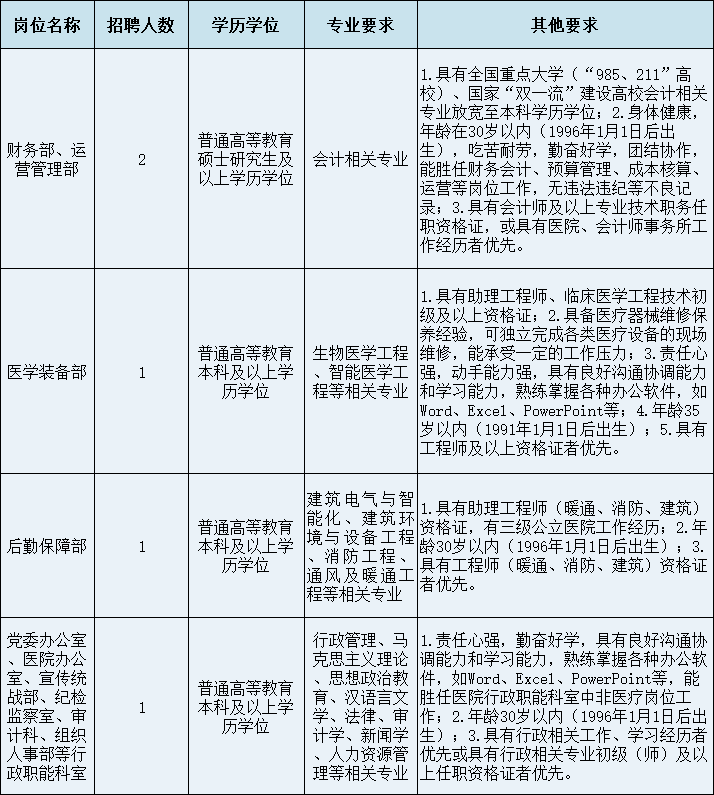 | 岗位名称 | 招聘人数 | 学历学位 | 专业要求 | 其他要求 |
|---|---|---|---|---|
| 财务部、运营管理部 | 2 | 普通高等教育硕士研究生及以上学历学位 | 会计相关专业 | 1.具有全国重点大学（“985、211”高校）、国家“双一流”建设高校会计相关专业放宽至本科学历学位；2.身体健康，年龄在30岁以内（1996年1月1日后出生），吃苦耐劳，勤奋好学，团结协作，能胜任财务会计、预算管理、成本核算、运营等岗位工作，无违法违纪等不良记录；3.具有会计师及以上专业技术职务任职资格证，或具有医院、会计师事务所工作经历者优先。 |
| 医学装备部 | 1 | 普通高等教育本科及以上学历学位 | 生物医学工程、智能医学工程等相关专业 | 1.具有助理工程师、临床医学工程技术初级及以上资格证；2.具备医疗器械维修保养经验，可独立完成各类医疗设备的现场维修，能承受一定的工作压力；3.责任心强，动手能力强，具有良好沟通协调能力和学习能力，熟练掌握各种办公软件，如Word、Excel、PowerPoint等；4.年龄35岁以内（1991年1月1日后出生）；5.具有工程师及以上资格证者优先。 |
| 后勤保障部 | 1 | 普通高等教育本科及以上学历学位 | 建筑电气与智能化、建筑环境与设备工程、消防工程、通风及暖通工程等相关专业 | 1.具有助理工程师（暖通、消防、建筑）资格证，有三级公立医院工作经历；2.年龄30岁以内（1996年1月1日后出生）；3.具有工程师（暖通、消防、建筑）资格证者优先。 |
| 党委办公室、医院办公室、宣传统战部、纪检监察室、审计科、组织人事部等行政职能科室 | 1 | 普通高等教育本科及以上学历学位 | 行政管理、马克思主义理论、思想政治教育、汉语言文学、法律、审计学、新闻学、人力资源管理等相关专业 | 1.责任心强，勤奋好学，具有良好沟通协调能力和学习能力，熟练掌握各种办公软件，如Word、Excel、PowerPoint等，能胜任医院行政职能科室中非医疗岗位工作；2.年龄30岁以内（1996年1月1日后出生）；3.具有行政相关工作、学习经历者优先或具有行政相关专业初级（师）及以上任职资格证者优先。 |